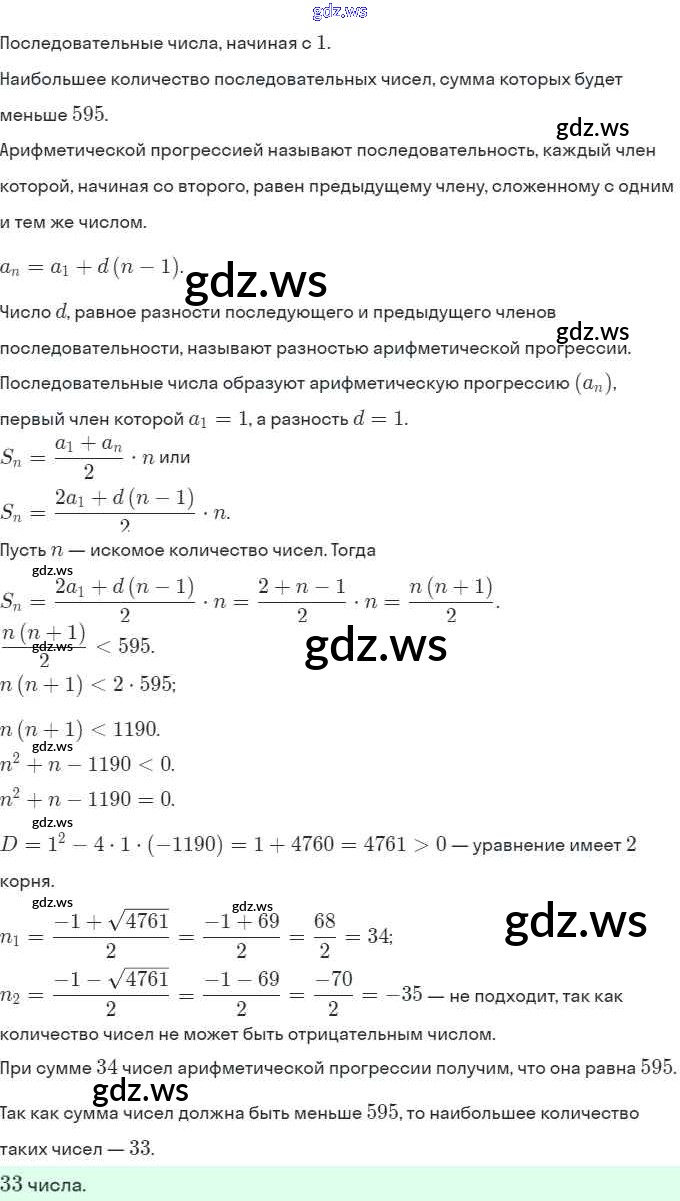 Последовательные числа, начиная с $1$.

Наибольшее количество последовательных чисел, сумма которых будет меньше $595$.

Арифметической прогрессией называют последовательность, каждый член которой, начиная со второго, равен предыдущему члену, сложенному с одним и тем же числом.

$a_n = a_1 + d(n-1)$.

Число $d$, равное разности последующего и предыдущего членов последовательности, называют разностью арифметической прогрессии.

Последовательные числа образуют арифметическую прогрессию $(a_n)$, первый член которой $a_1 = 1$, а разность $d = 1$.

$S_n = \frac{a_1 + a_n}{2} \cdot n$ или

$S_n = \frac{2a_1 + d(n-1)}{2} \cdot n$.

Пусть $n$ — искомое количество чисел. Тогда

$S_n = \frac{2a_1 + d(n-1)}{2} \cdot n = \frac{2 + n - 1}{2} \cdot n = \frac{n(n+1)}{2}$.

$\frac{n(n+1)}{2} < 595$.

$n(n+1) < 2 \cdot 595$;

$n(n+1) < 1190$.

$n^2 + n - 1190 < 0$.

$n^2 + n - 1190 = 0$.

$D = 1^2 - 4 \cdot 1 \cdot (-1190) = 1 + 4760 = 4761 > 0$ — уравнение имеет $2$ корня.

$n_1 = \frac{-1 + \sqrt{4761}}{2} = \frac{-1 + 69}{2} = \frac{68}{2} = 34$;

$n_2 = \frac{-1 - \sqrt{4761}}{2} = \frac{-1 - 69}{2} = \frac{-70}{2} = -35$ — не подходит, так как количество чисел не может быть отрицательным числом.

При сумме $34$ чисел арифметической прогрессии получим, что она равна $595$.

Так как сумма чисел должна быть меньше $595$, то наибольшее количество таких чисел — $33$.

$33$ числа.

gdz.ws